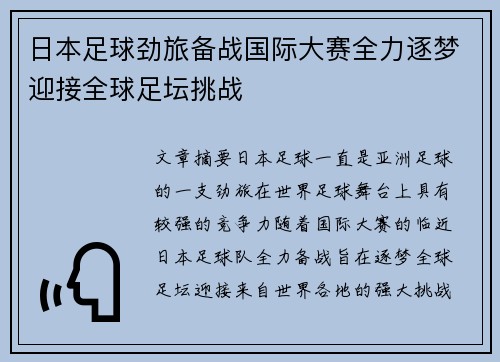 日本足球劲旅备战国际大赛全力逐梦迎接全球足坛挑战

文章摘要日本足球一直是亚洲足球的一支劲旅在世界足球舞台上具有较强的竞争力随着国际大赛的临近日本足球队全力备战旨在逐梦全球足坛迎接来自世界各地的强大挑战